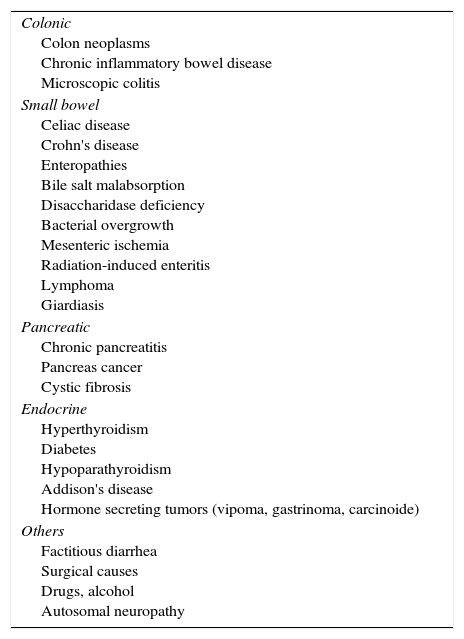 Colonic
Colon neoplasms
Chronic inflammatory bowel disease
Microscopic colitis
Small bowel
Celiac disease
Crohn's disease
Enteropathies
Bile salt malabsorption
Disaccharidase deficiency
Bacterial overgrowth
Mesenteric ischemia
Radiation-induced enteritis
Lymphoma
Giardiasis
Pancreatic
Chronic pancreatitis
Pancreas cancer
Cystic fibrosis
Endocrine
Hyperthyroidism
Diabetes
Hypoparathyroidism
Addison's disease
Hormone secreting tumors (vipoma, gastrinoma, carcinoide)
Others
Factitious diarrhea
Surgical causes
Drugs, alcohol
Autosomal neuropathy